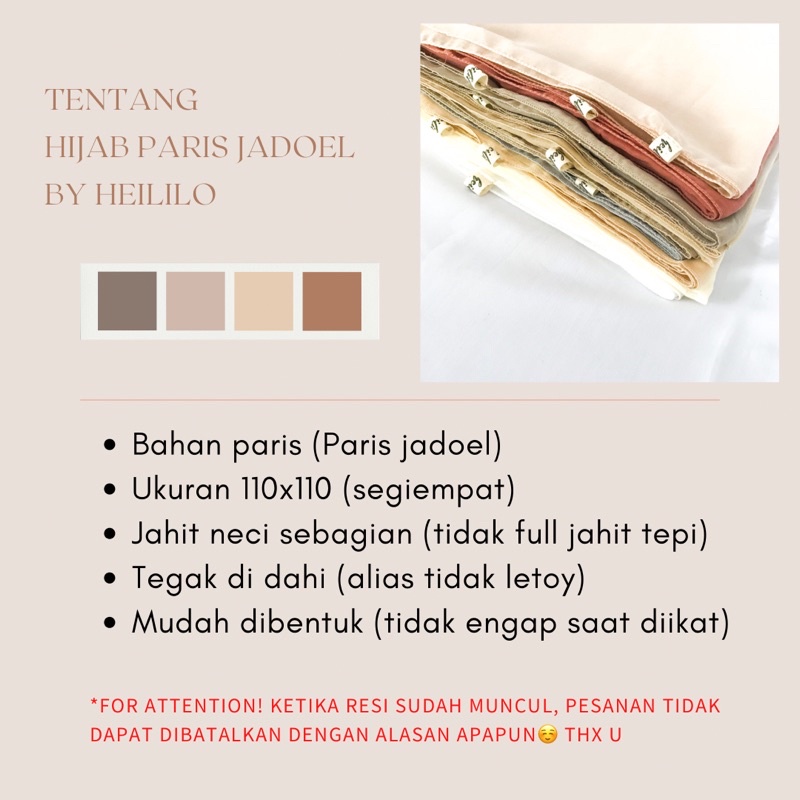 TENTANG
HIJAB PARIS JADOEL
BY HEILILO

• Bahan paris (Paris jadoel)
• Ukuran 110x110 (segiempat)
• Jahit neci sebagian (tidak full jahit tepi)
• Tegak di dahi (alias tidak letoy)
• Mudah dibentuk (tidak engap saat diikat)

*FOR ATTENTION! KETIKA RESI SUDAH MUNCUL, PESANAN TIDAK DAPAT DIBATALKAN DENGAN ALASAN APAPUN☺️ THX U